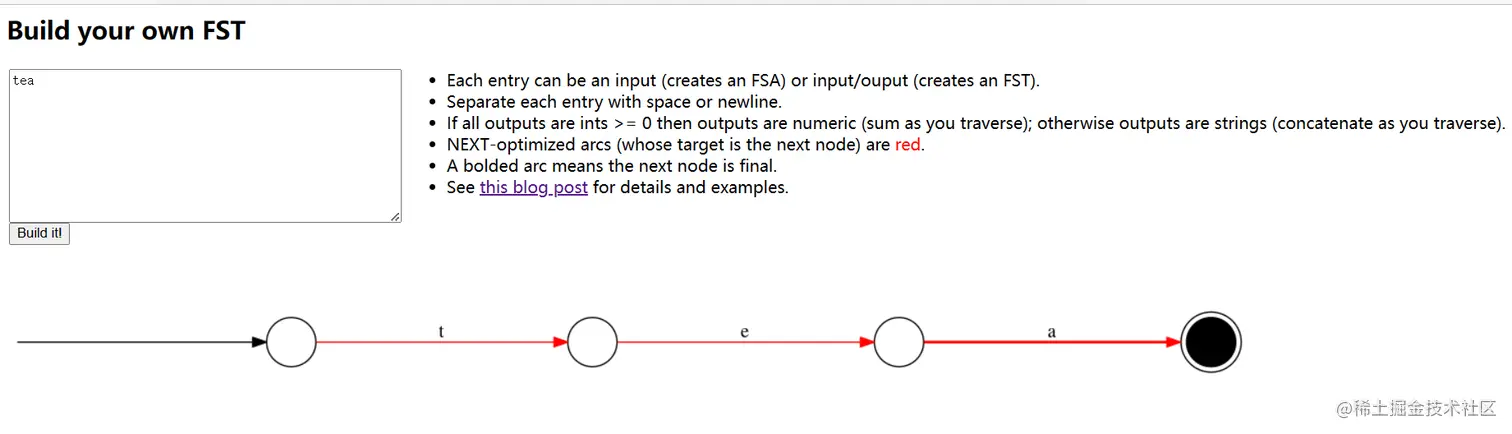 Build your own FST

tea

Build it!

- Each entry can be an input (creates an FSA) or input/ouput (creates an FST).
- Separate each entry with space or newline.
- If all outputs are ints >= 0 then outputs are numeric (sum as you traverse); otherwise outputs are strings (concatenate as you traverse).
- NEXT-optimized arcs (whose target is the next node) are red.
- A bolded arc means the next node is final.
- See this blog post for details and examples.

t

e

a

@稀土掘金技术社区